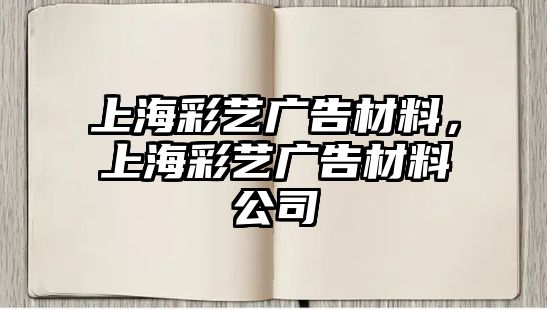 上海彩艺广告材料，上海彩艺广告材料公司